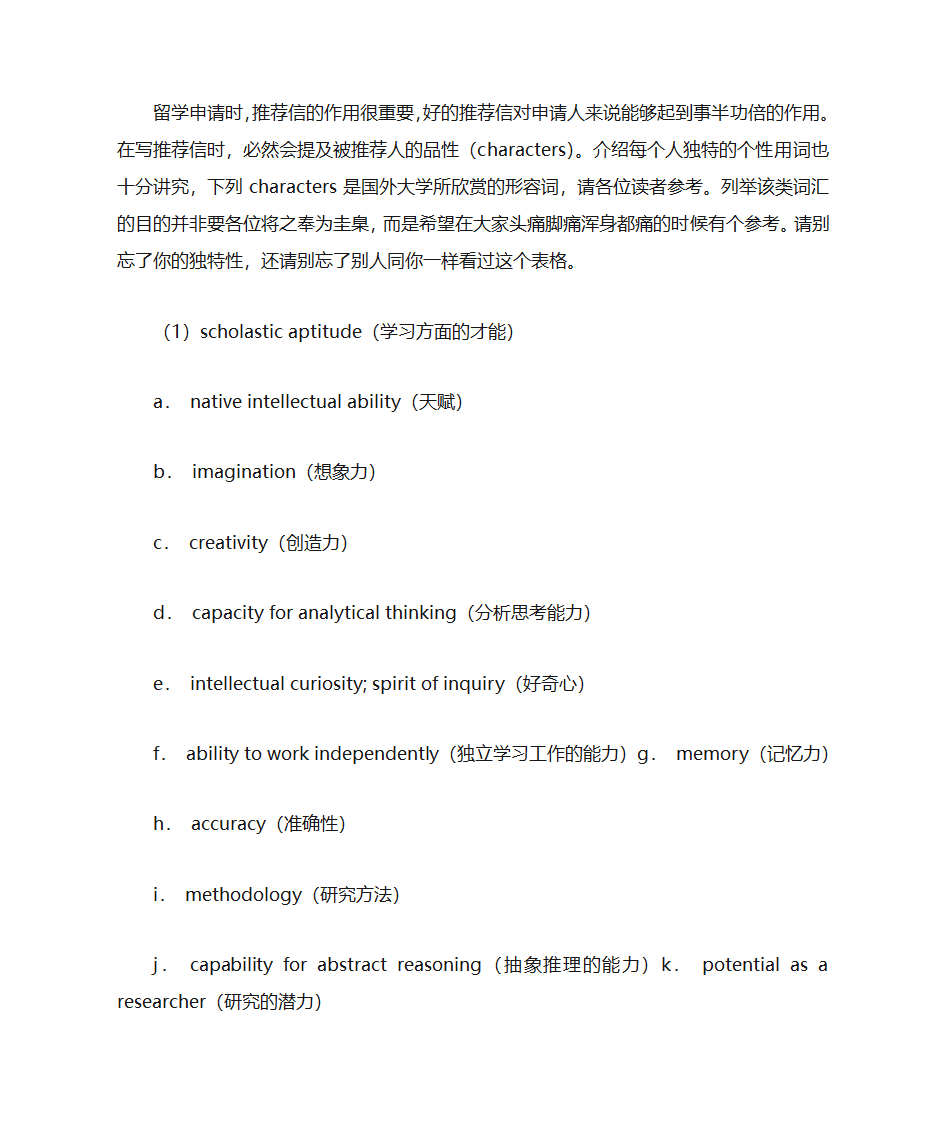 留学申请时,推荐信的作用很重要,好的推荐信对申请人来说能够起到事半功倍的作用。在写推荐信时，必然会提及被推荐人的品性（characters)。介绍每个人独特的个性用词也十分讲究，下列 characters 是国外大学所欣赏的形容词，请各位读者参考。列举该类词汇的目的并非要各位将之奉为圭臬，而是希望在大家头痛脚痛浑身都痛的时候有个参考。请别忘了你的独特性，还请别忘了别人同你一样看过这个表格。

（1）scholastic aptitude（学习方面的才能）

a． native intellectual ability（天赋）

b． imagination（想象力）

c． creativity（创造力）

d． capacity for analytical thinking（分析思考能力）

e． intellectual curiosity; spirit of inquiry（好奇心）

f． ability to work independently（独立学习工作的能力）g． memory（记忆力）

h． accuracy（准确性）

i． methodology（研究方法）

j． capability for abstract reasoning（抽象推理的能力）k． potential as a researcher（研究的潜力）